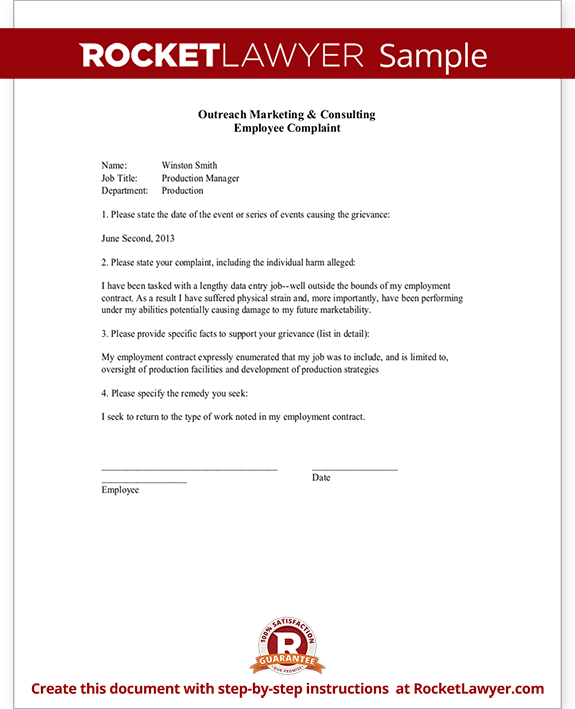 ROCKETLAWYER Sample

Outreach Marketing & Consulting
Employee Complaint

Name: Winston Smith
Job Title: Production Manager
Department: Production

1. Please state the date of the event or series of events causing the grievance:

June Second, 2013

2. Please state your complaint, including the individual harm alleged:

I have been tasked with a lengthy data entry job--well outside the bounds of my employment contract. As a result I have suffered physical strain and, more importantly, have been performing under my abilities potentially causing damage to my future marketability.

3. Please provide specific facts to support your grievance (list in detail):

My employment contract expressly enumerated that my job was to include, and is limited to, oversight of production facilities and development of production strategies

4. Please specify the remedy you seek:

I seek to return to the type of work noted in my employment contract.

Employee

Date

100% SATISFACTION
R
GUARANTEE
OUR PROMISE

Create this document with step-by-step instructions at RocketLawyer.com